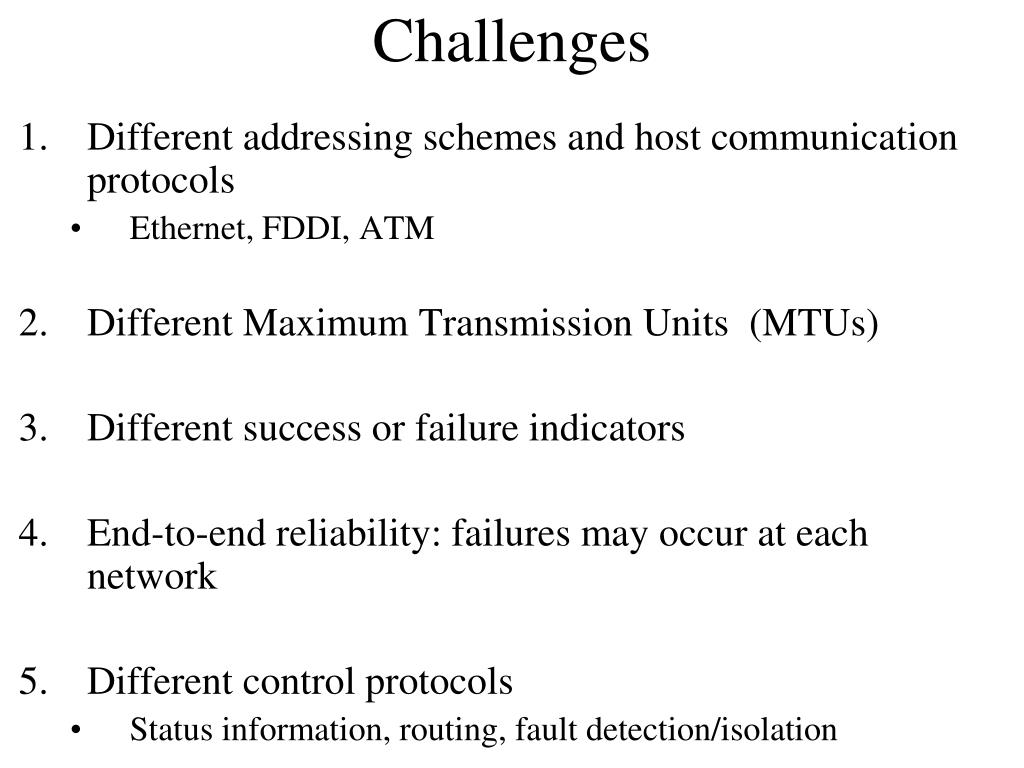 Challenges

1. Different addressing schemes and host communication protocols
• Ethernet, FDDI, ATM

2. Different Maximum Transmission Units (MTUs)

3. Different success or failure indicators

4. End-to-end reliability: failures may occur at each network

5. Different control protocols
• Status information, routing, fault detection/isolation